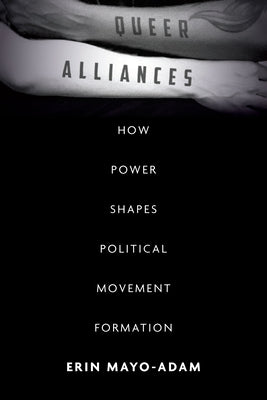 QUEER
ALLIANCES

HOW
POWER
SHAPES
POLITICAL
MOVEMENT
FORMATION

ERIN MAYO-ADAM